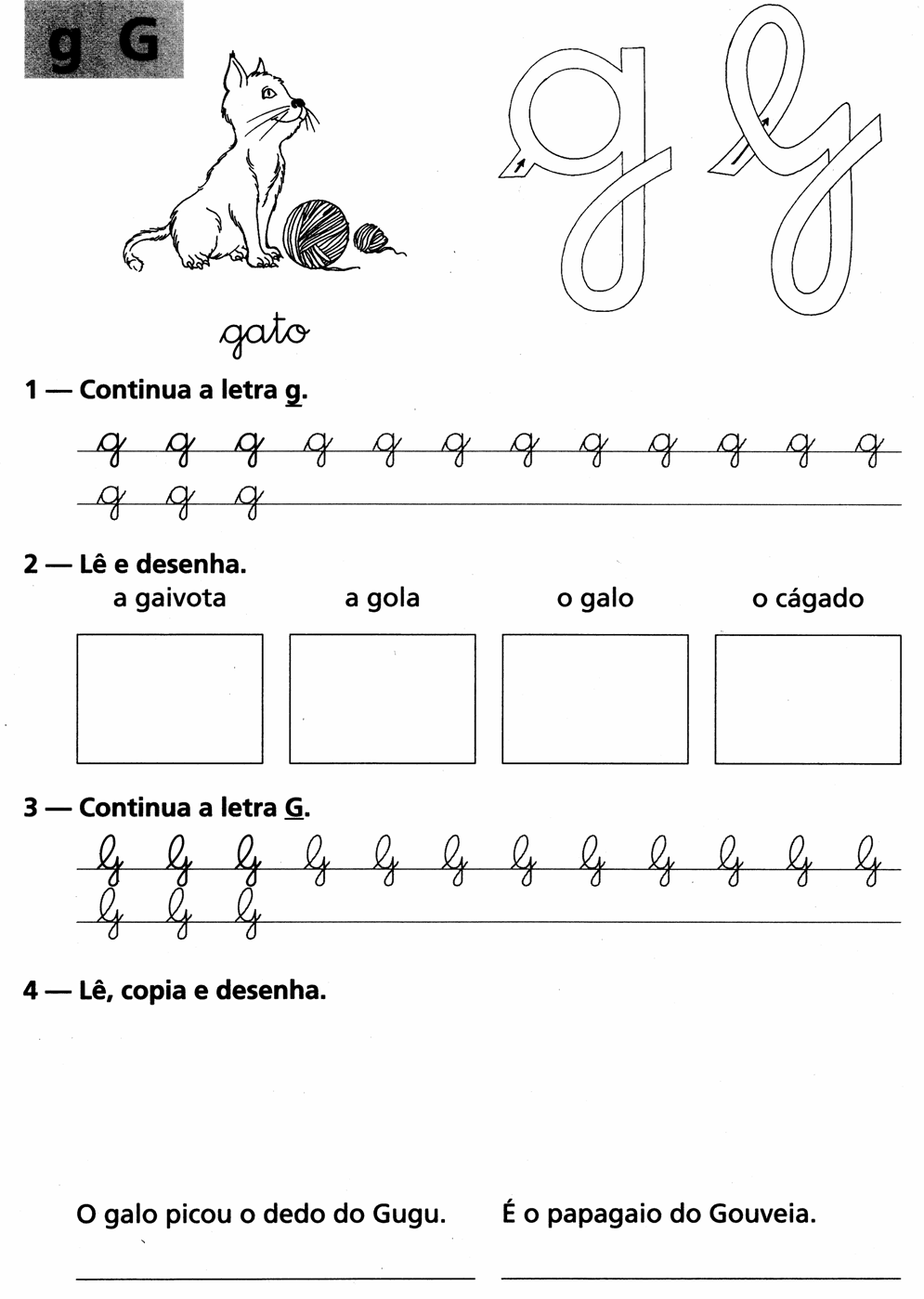 g G

g G

gato

1 — Continua a letra g.

g g g g g g g g g g g g
g g g

2 — Lê e desenha.

a gaivota a gola o galo o cágado

3 — Continua a letra G.

G G G G G G G G G G G G
G G G

4 — Lê, copia e desenha.

O galo picou o dedo do Gugu. É o papagaio do Gouveia.